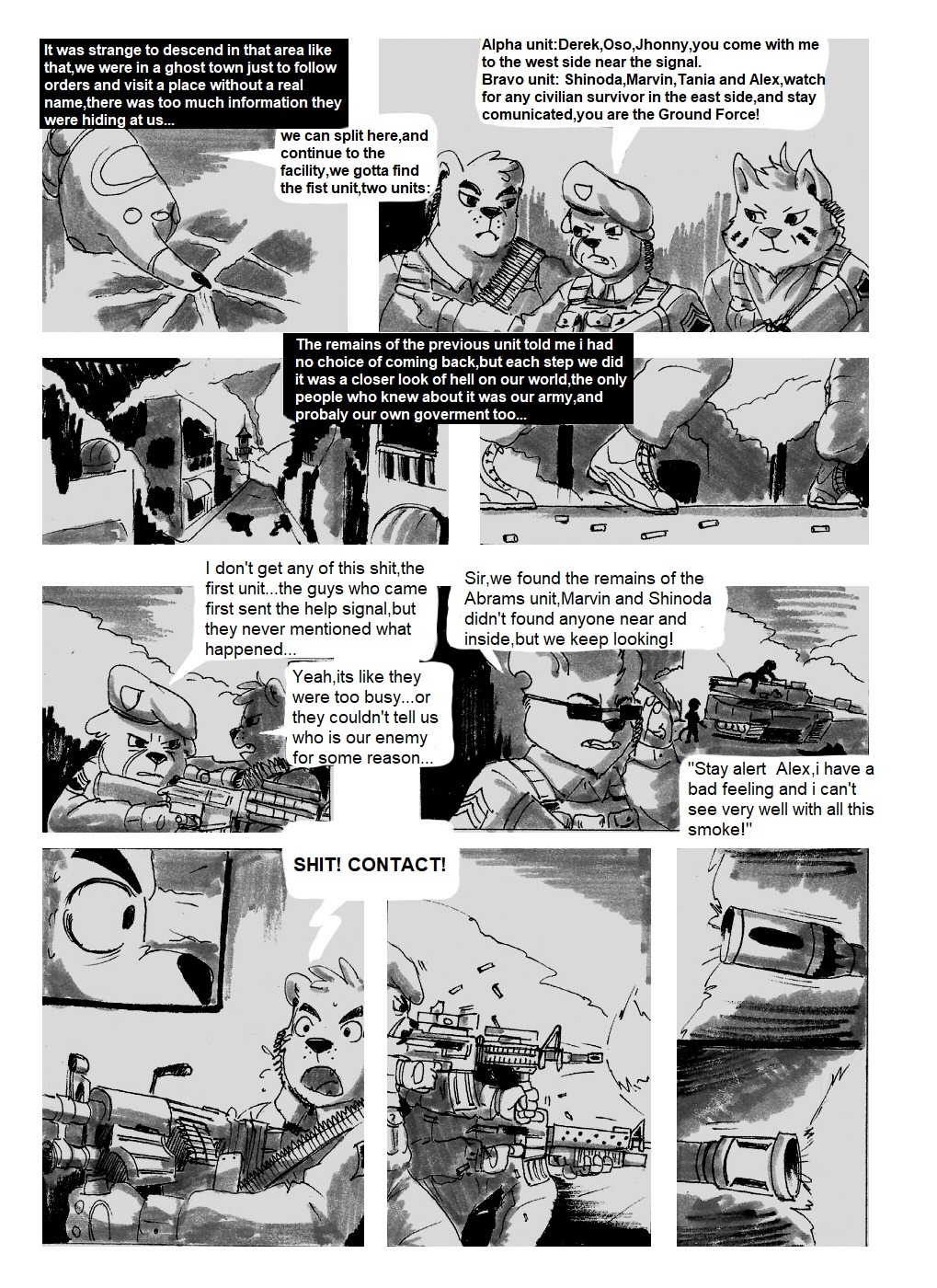 It was strange to descend in that area like that,we were in a ghost town just to follow orders and visit a place without a real name,there was too much information they were hiding at us...

we can split here,and continue to the facility,we gotta find the fist unit,two units:

Alpha unit:Derek,Oso,Jhonny,you come with me to the west side near the signal.
Bravo unit: Shinoda,Marvin,Tania and Alex,watch for any civilian survivor in the east side,and stay comunicated,you are the Ground Force!

The remains of the previous unit told me i had no choice of coming back,but each step we did it was a closer look of hell on our world,the only people who knew about it was our army,and probaly our own goverment too...

I don't get any of this shit,the first unit...the guys who came first sent the help signal,but they never mentioned what happened...

Yeah,its like they were too busy...or they couldn't tell us who is our enemy for some reason...

Sir,we found the remains of the Abrams unit,Marvin and Shinoda didn't found anyone near and inside,but we keep looking!

"Stay alert Alex,i have a bad feeling and i can't see very well with all this smoke!"

SHIT! CONTACT!